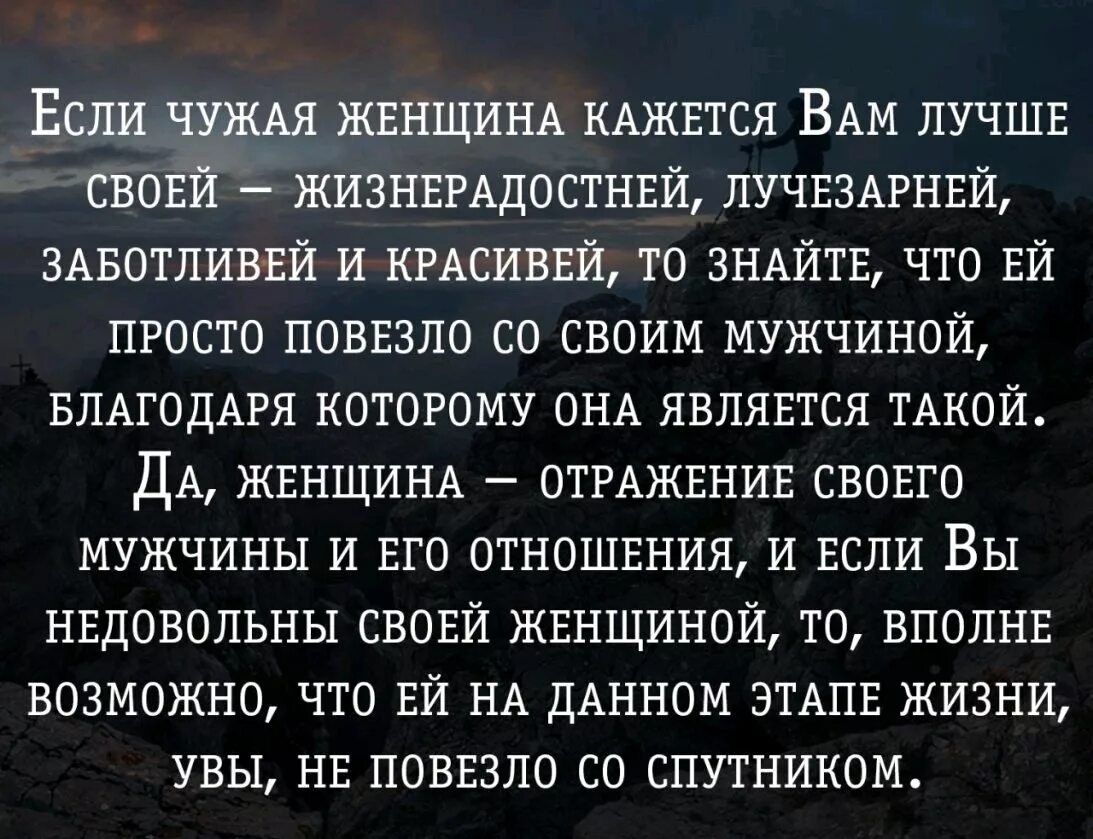 Если чужая женщина кажется Вам лучше своей — жизнерадостней, лучезарней, заботливей и красивей, то знайте, что ей просто повезло со своим мужчиной, благодаря которому она является такой. Да, женщина — отражение своего мужчины и его отношения, и если Вы недовольны своей женщиной, то, вполне возможно, что ей на данном этапе жизни, увы, не повезло со спутником.